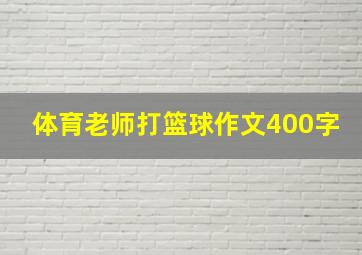 体育老师打篮球作文400字